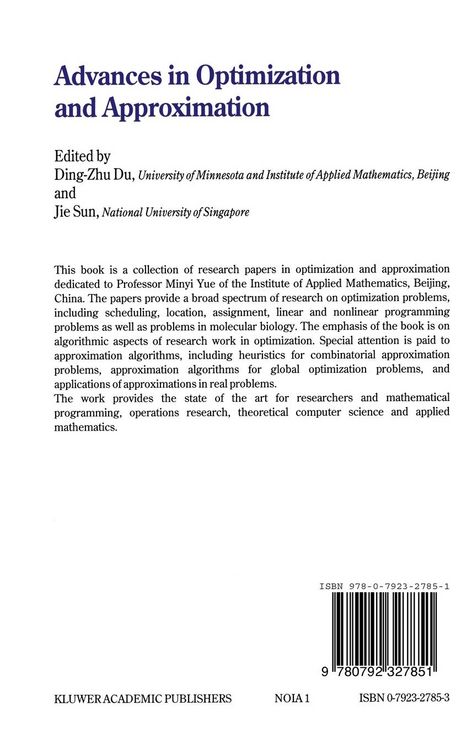 Advances in Optimization and Approximation

Edited by
Ding-Zhu Du, University of Minnesota and Institute of Applied Mathematics, Beijing
and
Jie Sun, National University of Singapore

This book is a collection of research papers in optimization and approximation dedicated to Professor Minyi Yue of the Institute of Applied Mathematics, Beijing, China. The papers provide a broad spectrum of research on optimization problems, including scheduling, location, assignment, linear and nonlinear programming problems as well as problems in molecular biology. The emphasis of the book is on algorithmic aspects of research work in optimization. Special attention is paid to approximation algorithms, including heuristics for combinatorial approximation problems, approximation algorithms for global optimization problems, and applications of approximations in real problems.
The work provides the state of the art for researchers and mathematical programming, operations research, theoretical computer science and applied mathematics.

ISBN 978-0-7923-2785-1

9 780792 327851

KLUWER ACADEMIC PUBLISHERS NOIA 1 ISBN 0-7923-2785-3